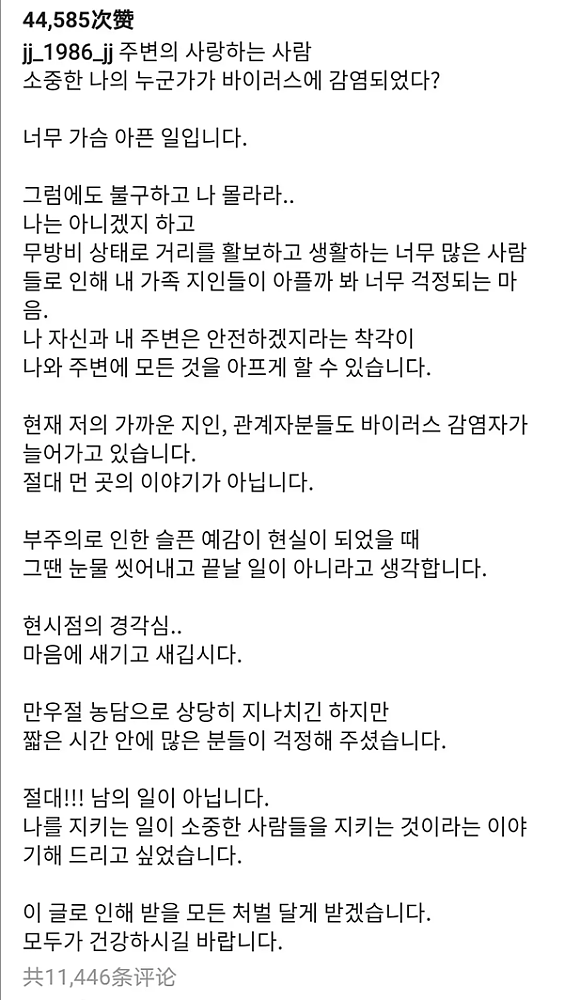 44,585次赞
jj_1986_jj 주변의 사랑하는 사람
소중한 나의 누군가가 바이러스에 감염되었다?

너무 가슴 아픈 일입니다.

그럼에도 불구하고 나 몰라라..
나는 아니겠지 하고
무방비 상태로 거리를 활보하고 생활하는 너무 많은 사람들로 인해 내 가족 지인들이 아플까 봐 너무 걱정되는 마음.
나 자신과 내 주변은 안전하겠지라는 착각이
나와 주변에 모든 것을 아프게 할 수 있습니다.

현재 저의 가까운 지인, 관계자분들도 바이러스 감염자가 늘어가고 있습니다.
절대 먼 곳의 이야기가 아닙니다.

부주의로 인한 슬픈 예감이 현실이 되었을 때
그땐 눈물 씻어내고 끝날 일이 아니라고 생각합니다.

현시점의 경각심..
마음에 새기고 새깁시다.

만우절 농담으로 상당히 지나치긴 하지만
짧은 시간 안에 많은 분들이 걱정해 주셨습니다.

절대!!! 남의 일이 아닙니다.
나를 지키는 일이 소중한 사람들을 지키는 것이라는 이야기해 드리고 싶었습니다.

이 글로 인해 받을 모든 처벌 달게 받겠습니다.
모두가 건강하시길 바랍니다.
共11,446条评论